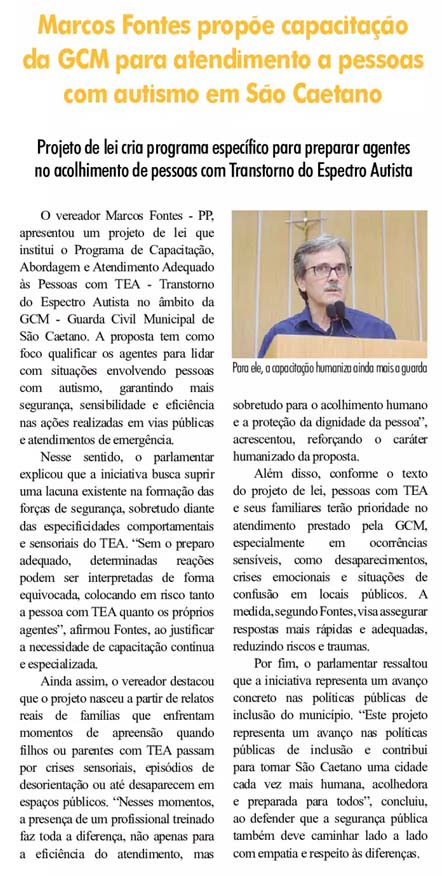 Marcos Fontes propõe capacitação da GCM para atendimento a pessoas com autismo em São Caetano

Projeto de lei cria programa específico para preparar agentes no acolhimento de pessoas com Transtorno do Espectro Autista

O vereador Marcos Fontes - PP, apresentou um projeto de lei que institui o Programa de Capacitação, Abordagem e Atendimento Adequado às Pessoas com TEA - Transtorno do Espectro Autista no âmbito da GCM - Guarda Civil Municipal de São Caetano. A proposta tem como foco qualificar os agentes para lidar com situações envolvendo pessoas com autismo, garantindo mais segurança, sensibilidade e eficiência nas ações realizadas em vias públicas e atendimentos de emergência.

Nesse sentido, o parlamentar explicou que a iniciativa busca suprir uma lacuna existente na formação das forças de segurança, sobretudo diante das especificidades comportamentais e sensoriais do TEA. "Sem o preparo adequado, determinadas reações podem ser interpretadas de forma equivocada, colocando em risco tanto a pessoa com TEA quanto os próprios agentes", afirmou Fontes, ao justificar a necessidade de capacitação contínua e especializada.

Ainda assim, o vereador destacou que o projeto nasceu a partir de relatos reais de famílias que enfrentam momentos de apreensão quando filhos ou parentes com TEA passam por crises sensoriais, episódios de desorientação ou até desaparecem em espaços públicos. "Nesses momentos, a presença de um profissional treinado faz toda a diferença, não apenas para a eficiência do atendimento, mas

Para ele, a capacitação humaniza ainda mais a guarda

sobretudo para o acolhimento humano e a proteção da dignidade da pessoa", acrescentou, reforçando o caráter humanizado da proposta.

Além disso, conforme o texto do projeto de lei, pessoas com TEA e seus familiares terão prioridade no atendimento prestado pela GCM, especialmente em ocorrências sensíveis, como desaparecimentos, crises emocionais e situações de confusão em locais públicos. A medida, segundo Fontes, visa assegurar respostas mais rápidas e adequadas, reduzindo riscos e traumas.

Por fim, o parlamentar ressaltou que a iniciativa representa um avanço concreto nas políticas públicas de inclusão do município. "Este projeto representa um avanço nas políticas públicas de inclusão e contribui para tornar São Caetano uma cidade cada vez mais humana, acolhedora e preparada para todos", concluiu, ao defender que a segurança pública também deve caminhar lado a lado com empatia e respeito às diferenças.